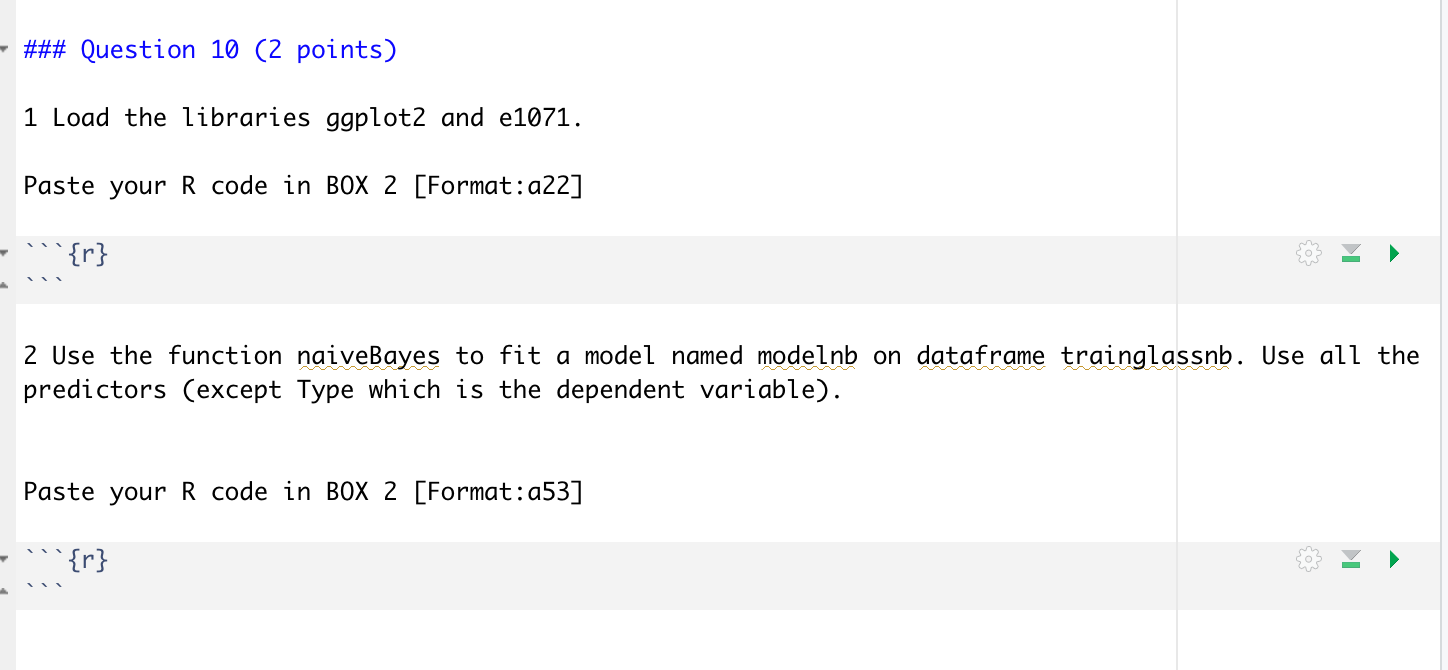 ### Question 10 (2 points)

1 Load the libraries ggplot2 and e1071.

Paste your R code in BOX 2 [Format:a22]

```{r}
```

2 Use the function naiveBayes to fit a model named modelnb on dataframe trainglassnb. Use all the predictors (except Type which is the dependent variable).

Paste your R code in BOX 2 [Format:a53]

```{r}
```